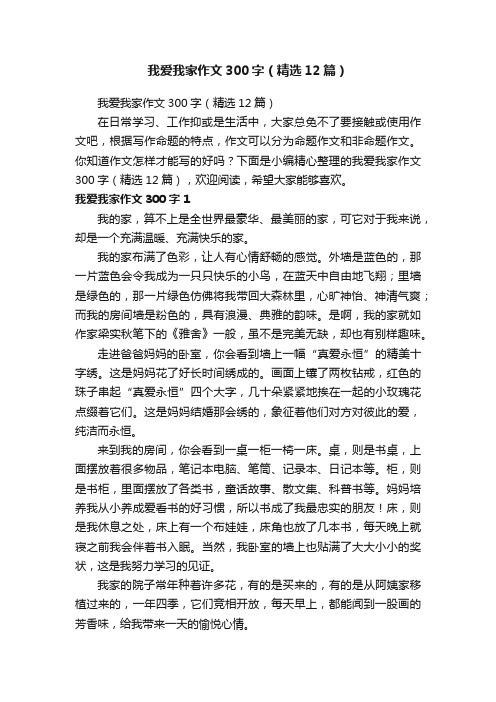 我爱我家作文300字（精选12篇）

我爱我家作文300字（精选12篇）

在日常学习、工作抑或是生活中，大家总免不了要接触或使用作文吧，根据写作命题的特点，作文可以分为命题作文和非命题作文。你知道作文怎样才能写的好吗？下面是小编精心整理的我爱我家作文300字（精选12篇），欢迎阅读，希望大家能够喜欢。

我爱我家作文300字1

我的家，算不上是全世界最豪华、最美丽的家，可它对于我来说，却是一个充满温暖、充满快乐的家。

我的家布满了色彩，让人有心情舒畅的感觉。外墙是蓝色的，那一片蓝色会令我成为一只只快乐的小鸟，在蓝天中自由地飞翔；里墙是绿色的，那一片绿色仿佛将我带回大森林里，心旷神怡、神清气爽；而我的房间墙是粉色的，具有浪漫、典雅的韵味。是啊，我的家就如作家梁实秋笔下的《雅舍》一般，虽不是完美无缺，却也有别样趣味。

走进爸爸妈妈的卧室，你会看到墙上一幅“真爱永恒”的精美十字绣。这是妈妈花了好长时间绣成的。画面上镶了两枚钻戒，红色的珠子串起“真爱永恒”四个大字，几十朵紧紧地挨在一起的小玫瑰花点缀着它们。这是妈妈结婚那会绣的，象征着他们对方对彼此的爱，纯洁而永恒。

来到我的房间，你会看到一桌一柜一椅一床。桌，则是书桌，上面摆放着很多物品，笔记本电脑、笔筒、记录本、日记本等。柜，则是书柜，里面摆放了各类书，童话故事、散文集、科普书等。妈妈培养我从小养成爱看书的好习惯，所以书成了我最忠实的朋友！床，则是我休息之处，床上有一个布娃娃，床角也放了几本书，每天晚上就寝之前我会伴着书入眠。当然，我卧室的墙上也贴满了大大小小的奖状，这是我努力学习的见证。

我家的院子常年种着许多花，有的是买来的，有的是从阿姨家移植过来的，一年四季，它们竞相开放，每天早上，都能闻到一股画的芳香味，给我带来一天的愉悦心情。